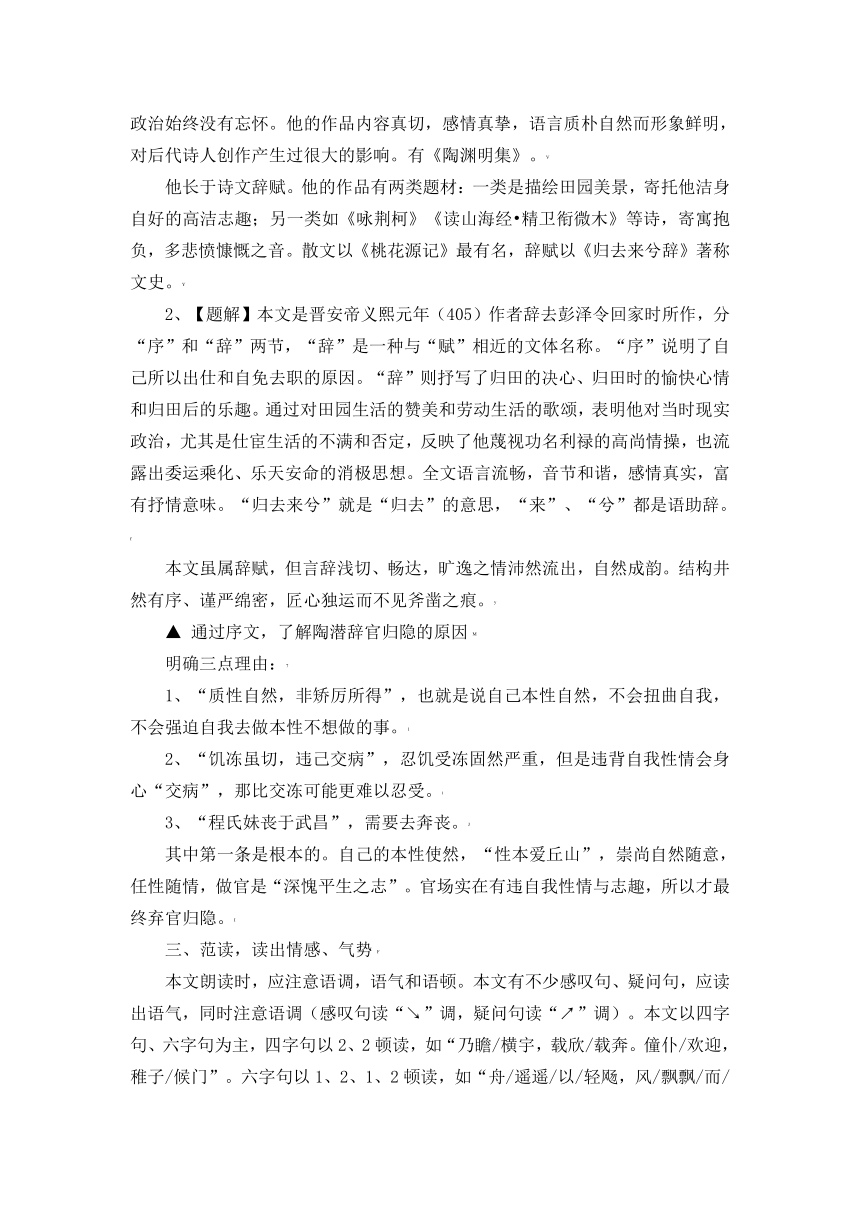 政治始终没有忘怀。他的作品内容真切，感情真挚，语言质朴自然而形象鲜明，对后代诗人创作产生过很大的影响。有《陶渊明集》。

他长于诗文辞赋。他的作品有两类题材：一类是描绘田园美景，寄托他洁身自好的高洁志趣；另一类如《咏荆柯》《读山海经•精卫衔微木》等诗，寄寓抱负，多悲愤慷慨之音。散文以《桃花源记》最有名，辞赋以《归去来兮辞》著称文史。

2、【题解】本文是晋安帝义熙元年（405）作者辞去彭泽令回家时所作，分“序”和“辞”两节，“辞”是一种与“赋”相近的文体名称。“序”说明了自己所以出仕和自免去职的原因。“辞”则抒写了归田的决心、归田时的愉快心情和归田后的乐趣。通过对田园生活的赞美和劳动生活的歌颂，表明他对当时现实政治，尤其是仕宦生活的不满和否定，反映了他蔑视功名利禄的高尚情操，也流露出委运乘化、乐天安命的消极思想。全文语言流畅，音节和谐，感情真实，富有抒情意味。“归去来兮”就是“归去”的意思，“来”、“兮”都是语助辞。

本文虽属辞赋，但言辞浅切、畅达，旷逸之情沛然流出，自然成韵。结构井然有序、谨严绵密，匠心独运而不见斧凿之痕。

▲ 通过序文，了解陶潜辞官归隐的原因。

明确三点理由：

1、“质性自然，非矫厉所得”，也就是说自己本性自然，不会扭曲自我，不会强迫自我去做本性不想做的事。

2、“饥冻虽切，违己交病”，忍饥受冻固然严重，但是违背自我性情会身心“交病”，那比交冻可能更难以忍受。

3、“程氏妹丧于武昌”，需要去奔丧。

其中第一条是根本的。自己的本性使然，“性本爱丘山”，崇尚自然随意，任性随情，做官是“深愧平生之志”。官场实在有违自我性情与志趣，所以才最终弃官归隐。

三、范读，读出情感、气势

本文朗读时，应注意语调，语气和语顿。本文有不少感叹句、疑问句，应读出语气，同时注意语调（感叹句读“↘”调，疑问句读“↗”调）。本文以四字句、六字句为主，四字句以 2、2 顿读，如“乃瞻/横宇，载欣/载奔。僮仆/欢迎，稚子/候门”。六字句以 1、2、1、2 顿读，如“舟/遥遥/以/轻飏，风/飘飘/而/